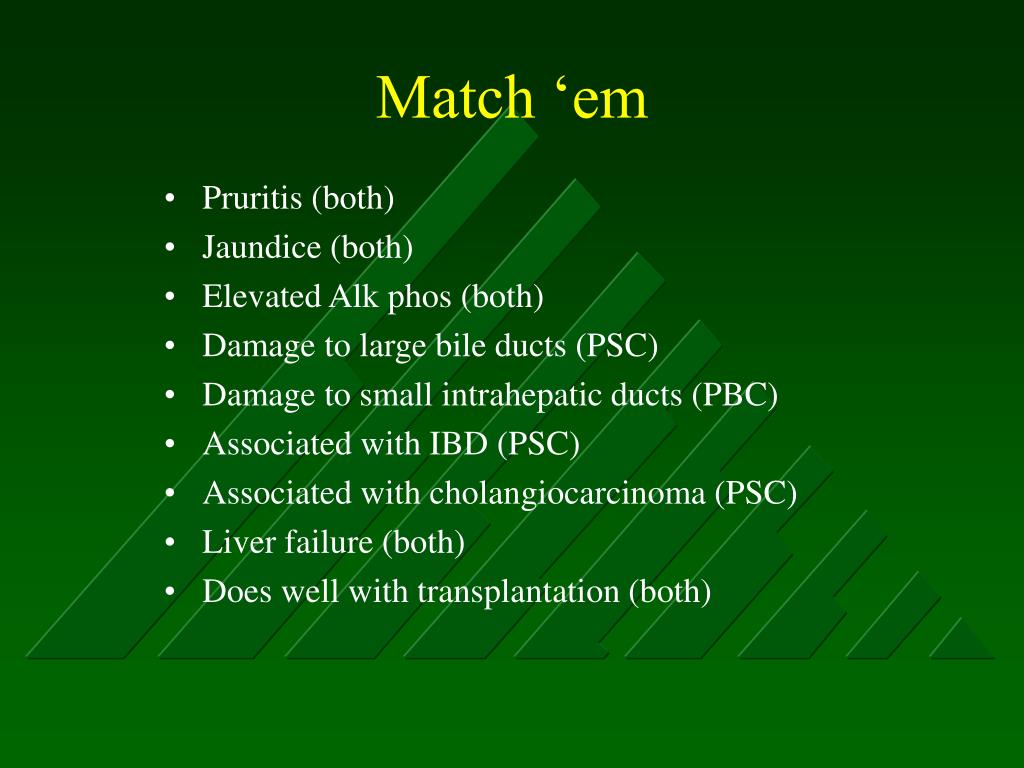 Match ‘em

• Pruritis (both)
• Jaundice (both)
• Elevated Alk phos (both)
• Damage to large bile ducts (PSC)
• Damage to small intrahepatic ducts (PBC)
• Associated with IBD (PSC)
• Associated with cholangiocarcinoma (PSC)
• Liver failure (both)
• Does well with transplantation (both)